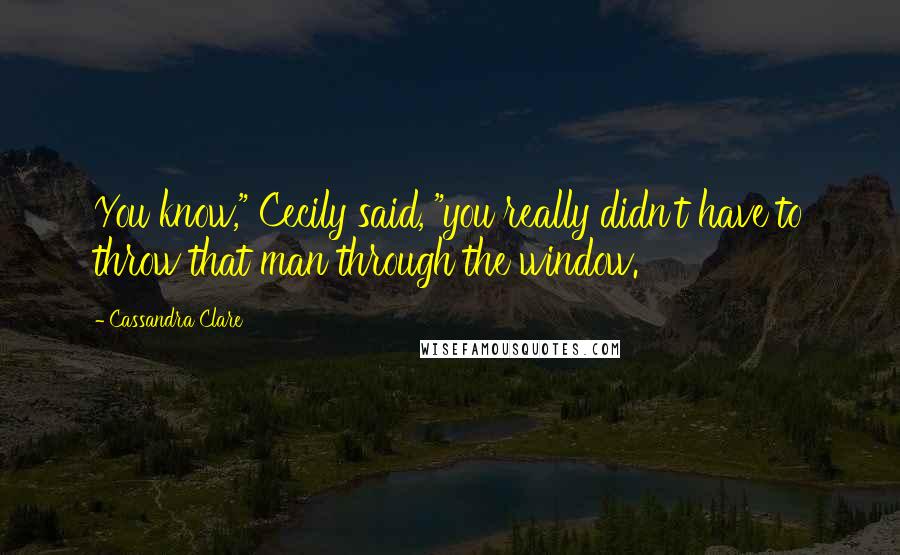 You know," Cecily said, "you really didn't have to throw that man through the window.

- Cassandra Clare

WISEFAMOUSQUOTES.COM